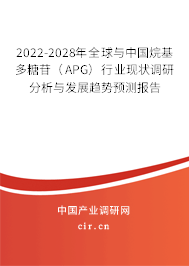 2022-2028年全球与中国烷基多糖苷（APG）行业现状调研分析与发展趋势预测报告

中国产业调研网

cir.cn